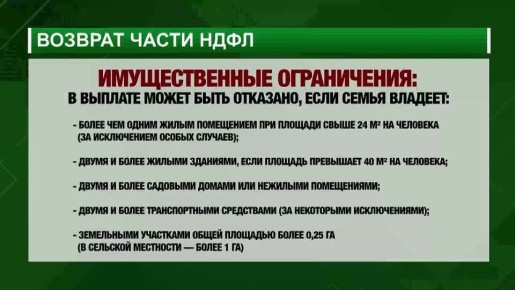 ВОЗВРАТ ЧАСТИ НДФЛ

ИМУЩЕСТВЕННЫЕ ОГРАНИЧЕНИЯ:
В ВЫПЛАТЕ МОЖЕТ БЫТЬ ОТКАЗАНО, ЕСЛИ СЕМЬЯ ВЛАДЕЕТ:

- БОЛЕЕ ЧЕМ ОДНИМ ЖИЛЫМ ПОМЕЩЕНИЕМ ПРИ ПЛОЩАДИ СВЫШЕ 24 М² НА ЧЕЛОВЕКА (ЗА ИСКЛЮЧЕНИЕМ ОСОБЫХ СЛУЧАЕВ);

- ДВУМЯ И БОЛЕЕ ЖИЛЫМИ ЗДАНИЯМИ, ЕСЛИ ПЛОЩАДЬ ПРЕВЫШАЕТ 40 М² НА ЧЕЛОВЕКА;

- ДВУМЯ И БОЛЕЕ САДОВЫМИ ДОМАМИ ИЛИ НЕЖИЛЫМИ ПОМЕЩЕНИЯМИ;

- ДВУМЯ И БОЛЕЕ ТРАНСПОРТНЫМИ СРЕДСТВАМИ (ЗА НЕКОТОРЫМИ ИСКЛЮЧЕНИЯМИ);

- ЗЕМЕЛЬНЫМИ УЧАСТКАМИ ОБЩЕЙ ПЛОЩАДЬЮ БОЛЕЕ 0,25 ГА (В СЕЛЬСКОЙ МЕСТНОСТИ — БОЛЕЕ 1 ГА)